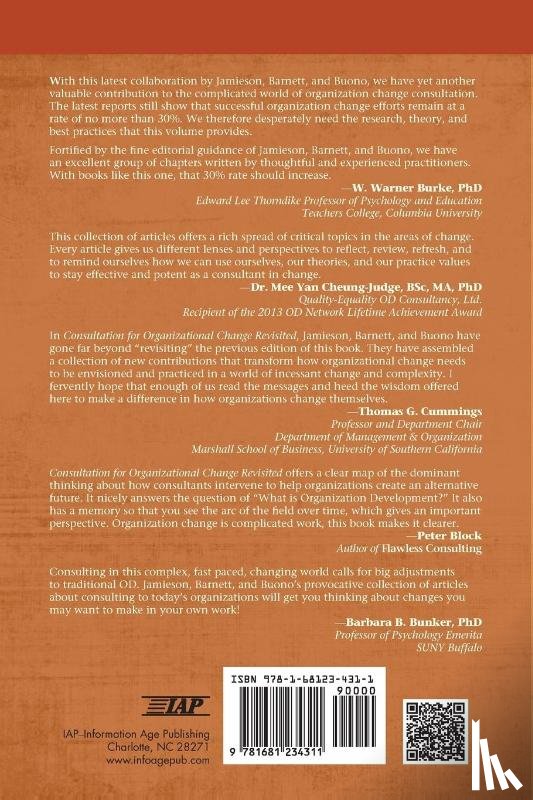 With this latest collaboration by Jamieson, Barnett, and Buono, we have yet another valuable contribution to the complicated world of organization change consultation. The latest reports still show that successful organization change efforts remain at a rate of no more than 30%. We therefore desperately need the research, theory, and best practices that this volume provides.

Fortified by the fine editorial guidance of Jamieson, Barnett, and Buono, we have an excellent group of chapters written by thoughtful and experienced practitioners. With books like this one, that 30% rate should increase.

—W. Warner Burke, PhD
Edward Lee Thorndike Professor of Psychology and Education
Teachers College, Columbia University

This collection of articles offers a rich spread of critical topics in the areas of change. Every article gives us different lenses and perspectives to reflect, review, refresh, and to remind ourselves how we can use ourselves, our theories, and our practice values to stay effective and potent as a consultant in change.

—Dr. Mee Yan Cheung-Judge, BSc, MA, PhD
Quality-Equality OD Consultancy, Ltd.
Recipient of the 2013 OD Network Lifetime Achievement Award

In Consultation for Organizational Change Revisited, Jamieson, Barnett, and Buono have gone far beyond "revisiting" the previous edition of this book. They have assembled a collection of new contributions that transform how organizational change needs to be envisioned and practiced in a world of incessant change and complexity. I fervently hope that enough of us read the messages and heed the wisdom offered here to make a difference in how organizations change themselves.

—Thomas G. Cummings
Professor and Department Chair
Department of Management & Organization
Marshall School of Business, University of Southern California

Consultation for Organizational Change Revisited offers a clear map of the dominant thinking about how consultants intervene to help organizations create an alternative future. It nicely answers the question of "What is Organization Development?" It also has a memory so that you see the arc of the field over time, which gives an important perspective. Organization change is complicated work, this book makes it clearer.

—Peter Block
Author of Flawless Consulting

Consulting in this complex, fast paced, changing world calls for big adjustments to traditional OD. Jamieson, Barnett, and Buono's provocative collection of articles about consulting to today's organizations will get you thinking about changes you may want to make in your own work!

—Barbara B. Bunker, PhD
Professor of Psychology Emerita
SUNY Buffalo

IAP

IAP–Information Age Publishing
Charlotte, NC 28271
www.infoagepub.com

ISBN 978-1-68123-431-1
90000
9 781681 234311